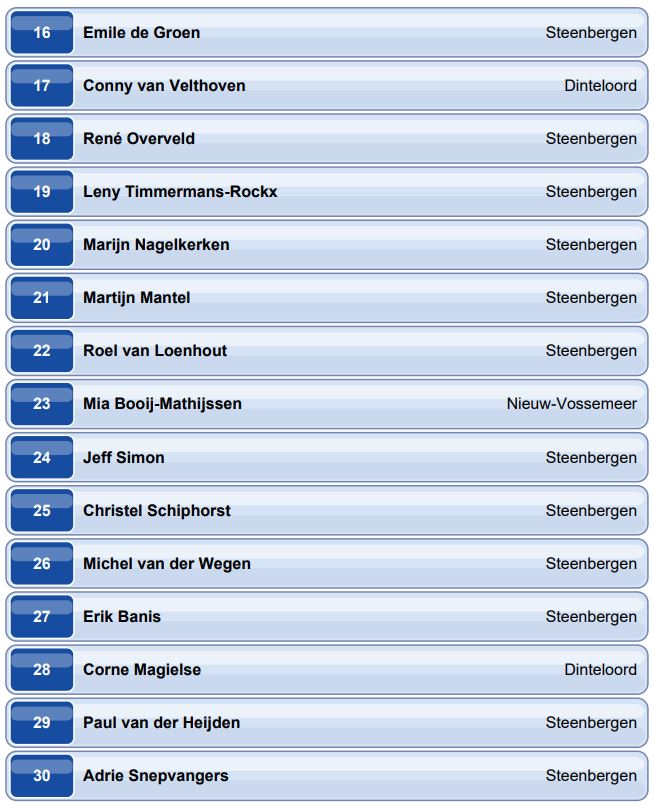 16 Emile de Groen Steenbergen

17 Conny van Velthoven Dinteloord

18 René Overveld Steenbergen

19 Leny Timmermans-Rockx Steenbergen

20 Marijn Nagelkerken Steenbergen

21 Martijn Mantel Steenbergen

22 Roel van Loenhout Steenbergen

23 Mia Booij-Mathijssen Nieuw-Vossemeer

24 Jeff Simon Steenbergen

25 Christel Schiphorst Steenbergen

26 Michel van der Wegen Steenbergen

27 Erik Banis Steenbergen

28 Corne Magielse Dinteloord

29 Paul van der Heijden Steenbergen

30 Adrie Snepvangers Steenbergen